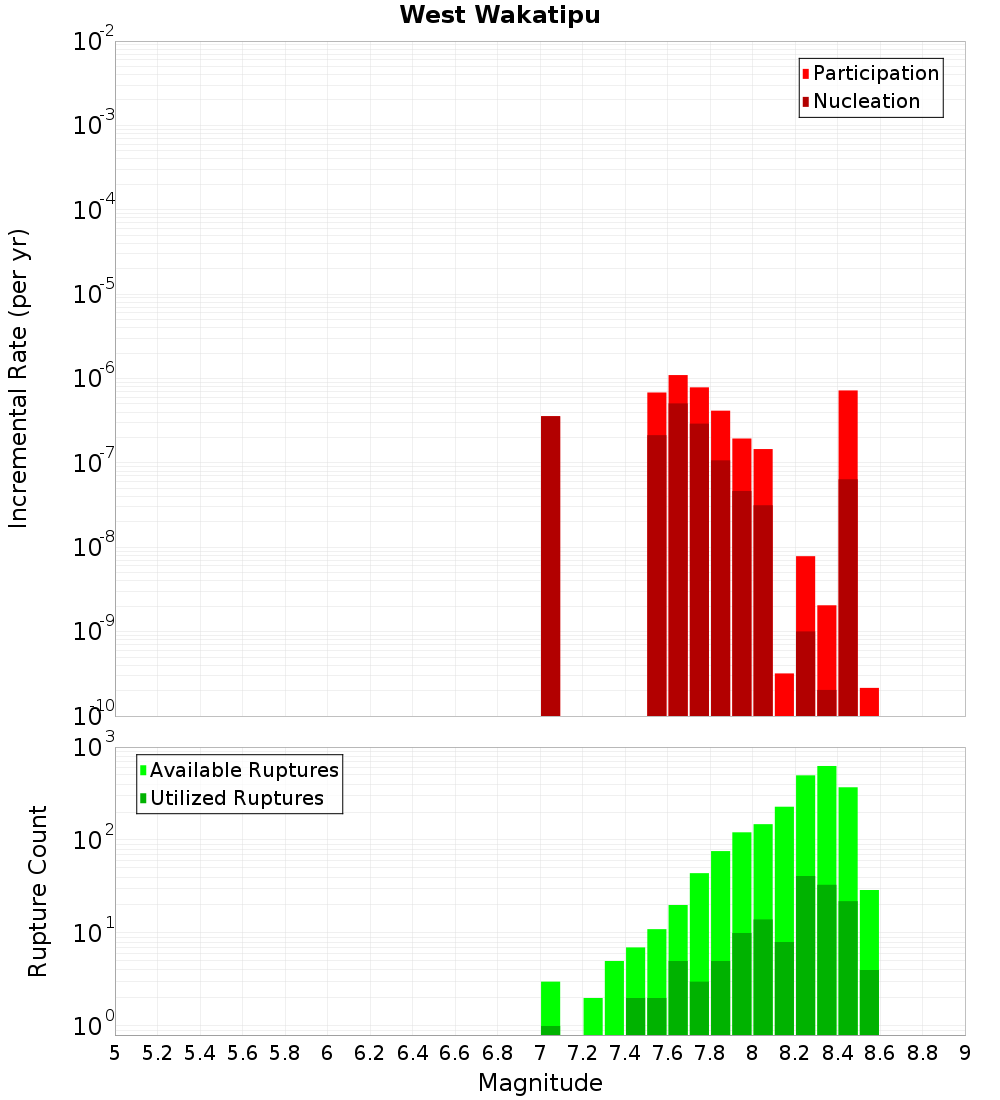 West Wakatipu

Participation
Nucleation

Incremental Rate (per yr)

$10^{-2}$
$10^{-3}$
$10^{-4}$
$10^{-5}$
$10^{-6}$
$10^{-7}$
$10^{-8}$
$10^{-9}$
$10^{-10}$

Available Ruptures
Utilized Ruptures

Rupture Count

$10^{3}$
$10^{2}$
$10^{1}$
$10^{0}$

5 5.2 5.4 5.6 5.8 6 6.2 6.4 6.6 6.8 7 7.2 7.4 7.6 7.8 8 8.2 8.4 8.6 8.8 9

Magnitude